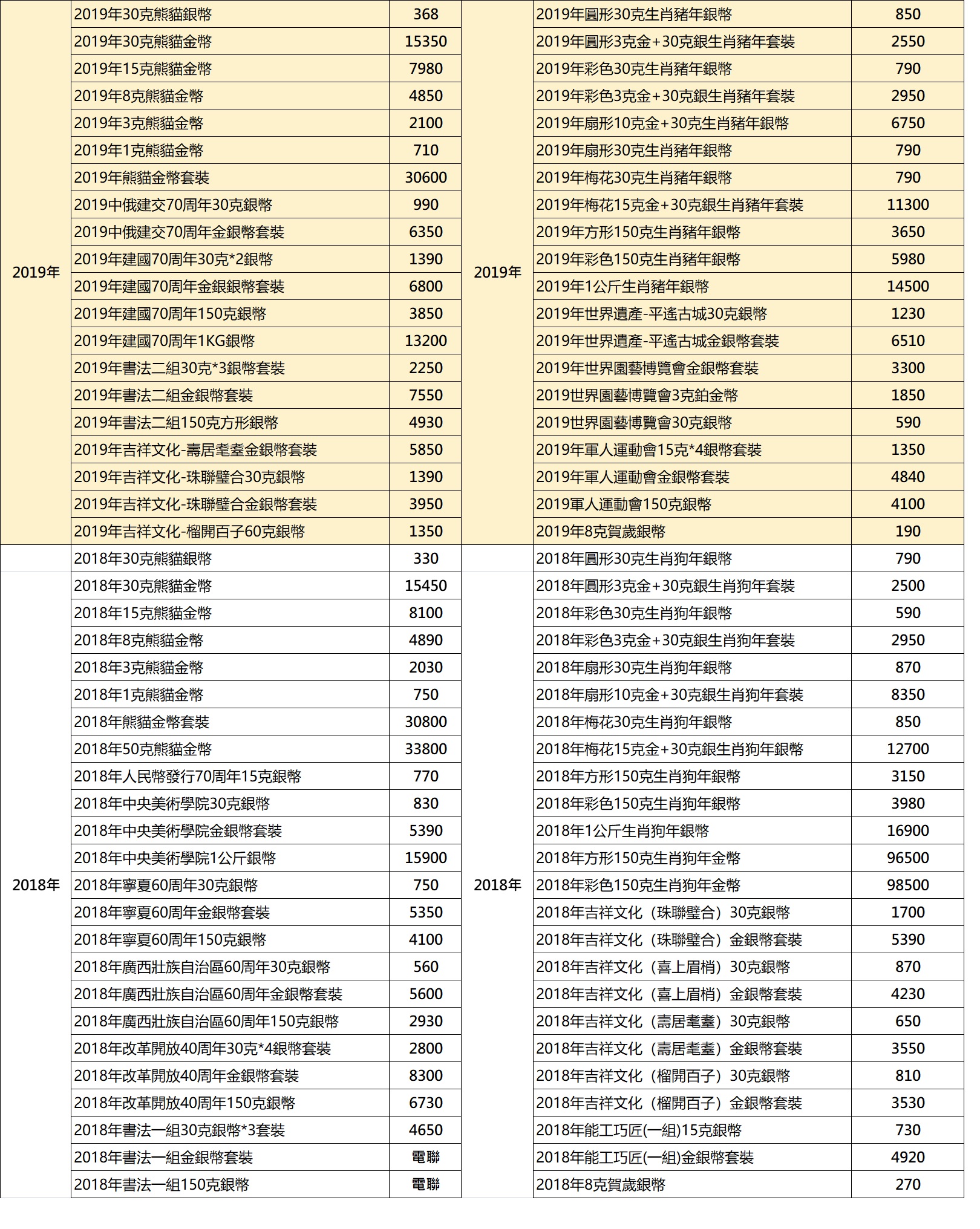 | | | | | | |
|---|---|---|---|---|---|
| 2019年 | 2019年30克熊貓銀幣 | 368 | 2019年 | 2019年圓形30克生肖豬年銀幣 | 850 |
| | 2019年30克熊貓金幣 | 15350 | | 2019年圓形3克金+30克銀生肖豬年套裝 | 2550 |
| | 2019年15克熊貓金幣 | 7980 | | 2019年彩色30克生肖豬年銀幣 | 790 |
| | 2019年8克熊貓金幣 | 4850 | | 2019年彩色3克金+30克銀生肖豬年套裝 | 2950 |
| | 2019年3克熊貓金幣 | 2100 | | 2019年扇形10克金+30克生肖豬年銀幣 | 6750 |
| | 2019年1克熊貓金幣 | 710 | | 2019年扇形30克生肖豬年銀幣 | 790 |
| | 2019年熊貓金幣套裝 | 30600 | | 2019年梅花30克生肖豬年銀幣 | 790 |
| | 2019中俄建交70周年30克銀幣 | 990 | | 2019年梅花15克金+30克銀生肖豬年套裝 | 11300 |
| | 2019中俄建交70周年金銀幣套裝 | 6350 | | 2019年方形150克生肖豬年銀幣 | 3650 |
| | 2019年建國70周年30克*2銀幣 | 1390 | | 2019年彩色150克生肖豬年銀幣 | 5980 |
| | 2019年建國70周年金銀銀幣套裝 | 6800 | | 2019年1公斤生肖豬年銀幣 | 14500 |
| | 2019年建國70周年150克銀幣 | 3850 | | 2019年世界遺產-平遙古城30克銀幣 | 1230 |
| | 2019年建國70周年1KG銀幣 | 13200 | | 2019年世界遺產-平遙古城金銀幣套裝 | 6510 |
| | 2019年書法二組30克*3銀幣套裝 | 2250 | | 2019年世界園藝博覽會金銀幣套裝 | 3300 |
| | 2019年書法二組金銀幣套裝 | 7550 | | 2019世界園藝博覽會3克鉑金幣 | 1850 |
| | 2019年書法二組150克方形銀幣 | 4930 | | 2019世界園藝博覽會30克銀幣 | 590 |
| | 2019年吉祥文化-壽居耄耋金銀幣套裝 | 5850 | | 2019年軍人運動會15克*4銀幣套裝 | 1350 |
| | 2019年吉祥文化-珠聯璧合30克銀幣 | 1390 | | 2019年軍人運動會金銀幣套裝 | 4840 |
| | 2019年吉祥文化-珠聯璧合金銀幣套裝 | 3950 | | 2019軍人運動會150克銀幣 | 4100 |
| | 2019年吉祥文化-榴開百子60克銀幣 | 1350 | | 2019年8克賀歲銀幣 | 190 |
| 2018年 | 2018年30克熊貓銀幣 | 330 | 2018年 | 2018年圓形30克生肖狗年銀幣 | 790 |
| | 2018年30克熊貓金幣 | 15450 | | 2018年圓形3克金+30克銀生肖狗年套裝 | 2500 |
| | 2018年15克熊貓金幣 | 8100 | | 2018年彩色30克生肖狗年銀幣 | 590 |
| | 2018年8克熊貓金幣 | 4890 | | 2018年彩色3克金+30克銀生肖狗年套裝 | 2950 |
| | 2018年3克熊貓金幣 | 2030 | | 2018年扇形30克生肖狗年銀幣 | 870 |
| | 2018年1克熊貓金幣 | 750 | | 2018年扇形10克金+30克銀生肖狗年套裝 | 8350 |
| | 2018年熊貓金幣套裝 | 30800 | | 2018年梅花30克生肖狗年銀幣 | 850 |
| | 2018年50克熊貓金幣 | 33800 | | 2018年梅花15克金+30克銀生肖狗年銀幣 | 12700 |
| | 2018年人民幣發行70周年15克銀幣 | 770 | | 2018年方形150克生肖狗年銀幣 | 3150 |
| | 2018年中央美術學院30克銀幣 | 830 | | 2018年彩色150克生肖狗年銀幣 | 3980 |
| | 2018年中央美術學院金銀幣套裝 | 5390 | | 2018年1公斤生肖狗年銀幣 | 16900 |
| | 2018年中央美術學院1公斤銀幣 | 15900 | | 2018年方形150克生肖狗年金幣 | 96500 |
| | 2018年寧夏60周年30克銀幣 | 750 | | 2018年彩色150克生肖狗年金幣 | 98500 |
| | 2018年寧夏60周年金銀幣套裝 | 5350 | | 2018年吉祥文化（珠聯璧合）30克銀幣 | 1700 |
| | 2018年寧夏60周年150克銀幣 | 4100 | | 2018年吉祥文化（珠聯璧合）金銀幣套裝 | 5390 |
| | 2018年廣西壯族自治區60周年30克銀幣 | 560 | | 2018年吉祥文化（喜上眉梢）30克銀幣 | 870 |
| | 2018年廣西壯族自治區60周年金銀幣套裝 | 5600 | | 2018年吉祥文化（喜上眉梢）金銀幣套裝 | 4230 |
| | 2018年廣西壯族自治區60周年150克銀幣 | 2930 | | 2018年吉祥文化（壽居耄耋）30克銀幣 | 650 |
| | 2018年改革開放40周年30克*4銀幣套裝 | 2800 | | 2018年吉祥文化（壽居耄耋）金銀幣套裝 | 3550 |
| | 2018年改革開放40周年金銀幣套裝 | 8300 | | 2018年吉祥文化（榴開百子）30克銀幣 | 810 |
| | 2018年改革開放40周年150克銀幣 | 6730 | | 2018年吉祥文化（榴開百子）金銀幣套裝 | 3530 |
| | 2018年書法一組30克銀幣*3套裝 | 4650 | | 2018年能工巧匠(一組)15克銀幣 | 730 |
| | 2018年書法一組金銀幣套裝 | 電聯 | | 2018年能工巧匠(一組)金銀幣套裝 | 4920 |
| | 2018年書法一組150克銀幣 | 電聯 | | 2018年8克賀歲銀幣 | 270 |